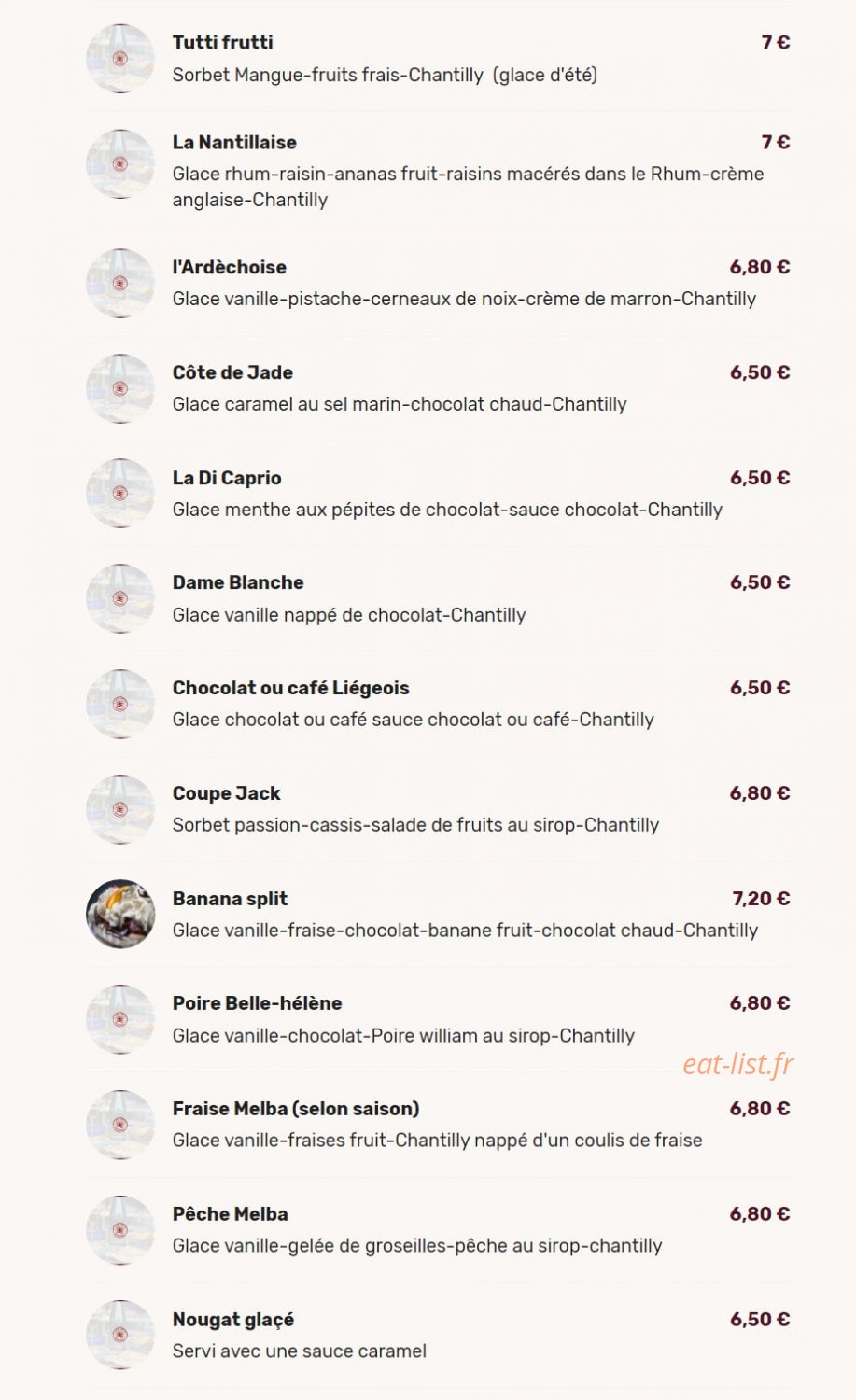 Tutti frutti
7 €
Sorbet Mangue-fruits frais-Chantilly (glace d'été)

La Nantillaise
7 €
Glace rhum-raisin-ananas fruit-raisins macérés dans le Rhum-crème anglaise-Chantilly

l'Ardèchoise
6,80 €
Glace vanille-pistache-cerneaux de noix-crème de marron-Chantilly

Côte de Jade
6,50 €
Glace caramel au sel marin-chocolat chaud-Chantilly

La Di Caprio
6,50 €
Glace menthe aux pépites de chocolat-sauce chocolat-Chantilly

Dame Blanche
6,50 €
Glace vanille nappé de chocolat-Chantilly

Chocolat ou café Liégeois
6,50 €
Glace chocolat ou café sauce chocolat ou café-Chantilly

Coupe Jack
6,80 €
Sorbet passion-cassis-salade de fruits au sirop-Chantilly

Banana split
7,20 €
Glace vanille-fraise-chocolat-banane fruit-chocolat chaud-Chantilly

Poire Belle-hélène
6,80 €
Glace vanille-chocolat-Poire william au sirop-Chantilly

eat-list.fr

Fraise Melba (selon saison)
6,80 €
Glace vanille-fraises fruit-Chantilly nappé d'un coulis de fraise

Pêche Melba
6,80 €
Glace vanille-gelée de groseilles-pêche au sirop-chantilly

Nougat glaçé
6,50 €
Servi avec une sauce caramel